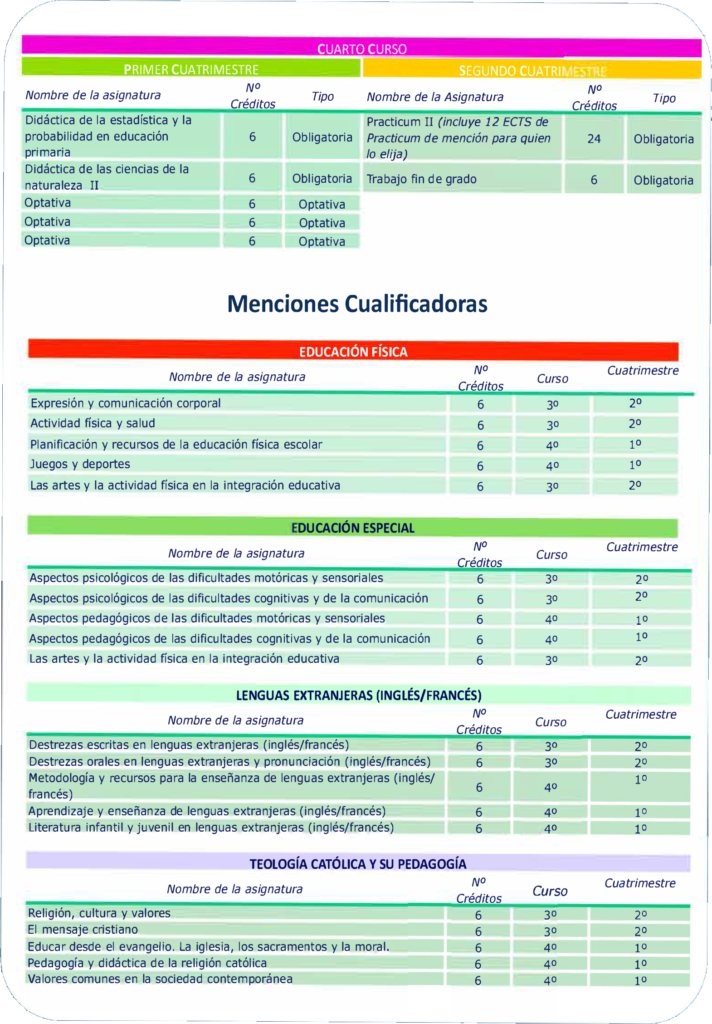 CUARTO CURSO

PRIMER CUATRIMESTRE

| Nombre de la asignatura | Nº Créditos | Tipo |
|---|---|---|
| Didáctica de la estadística y la probabilidad en educación primaria | 6 | Obligatoria |
| Didáctica de las ciencias de la naturaleza II | 6 | Obligatoria |
| Optativa | 6 | Optativa |
| Optativa | 6 | Optativa |
| Optativa | 6 | Optativa |

SEGUNDO CUATRIMESTRE

| Nombre de la Asignatura | Nº Créditos | Tipo |
|---|---|---|
| Practicum II (incluye 12 ECTS de Practicum de mención para quien lo elija) | 24 | Obligatoria |
| Trabajo fin de grado | 6 | Obligatoria |

Menciones Cualificadoras

EDUCACIÓN FÍSICA

| Nombre de la asignatura | Nº Créditos | Curso | Cuatrimestre |
|---|---|---|---|
| Expresión y comunicación corporal | 6 | 3º | 2º |
| Actividad física y salud | 6 | 3º | 2º |
| Planificación y recursos de la educación física escolar | 6 | 4º | 1º |
| Juegos y deportes | 6 | 4º | 1º |
| Las artes y la actividad física en la integración educativa | 6 | 3º | 2º |

EDUCACIÓN ESPECIAL

| Nombre de la asignatura | Nº Créditos | Curso | Cuatrimestre |
|---|---|---|---|
| Aspectos psicológicos de las dificultades motóricas y sensoriales | 6 | 3º | 2º |
| Aspectos psicológicos de las dificultades cognitivas y de la comunicación | 6 | 3º | 2º |
| Aspectos pedagógicos de las dificultades motóricas y sensoriales | 6 | 4º | 1º |
| Aspectos pedagógicos de las dificultades cognitivas y de la comunicación | 6 | 4º | 1º |
| Las artes y la actividad física en la integración educativa | 6 | 3º | 2º |

LENGUAS EXTRANJERAS (INGLÉS/FRANCÉS)

| Nombre de la asignatura | Nº Créditos | Curso | Cuatrimestre |
|---|---|---|---|
| Destrezas escritas en lenguas extranjeras (inglés/francés) | 6 | 3º | 2º |
| Destrezas orales en lenguas extranjeras y pronunciación (inglés/francés) | 6 | 3º | 2º |
| Metodología y recursos para la enseñanza de lenguas extranjeras (inglés/francés) | 6 | 4º | 1º |
| Aprendizaje y enseñanza de lenguas extranjeras (inglés/francés) | 6 | 4º | 1º |
| Literatura infantil y juvenil en lenguas extranjeras (inglés/francés) | 6 | 4º | 1º |

TEOLOGÍA CATÓLICA Y SU PEDAGOGÍA

| Nombre de la asignatura | Nº Créditos | Curso | Cuatrimestre |
|---|---|---|---|
| Religión, cultura y valores | 6 | 3º | 2º |
| El mensaje cristiano | 6 | 3º | 2º |
| Educar desde el evangelio. La iglesia, los sacramentos y la moral. | 6 | 4º | 1º |
| Pedagogía y didáctica de la religión católica | 6 | 4º | 1º |
| Valores comunes en la sociedad contemporánea | 6 | 4º | 1º |